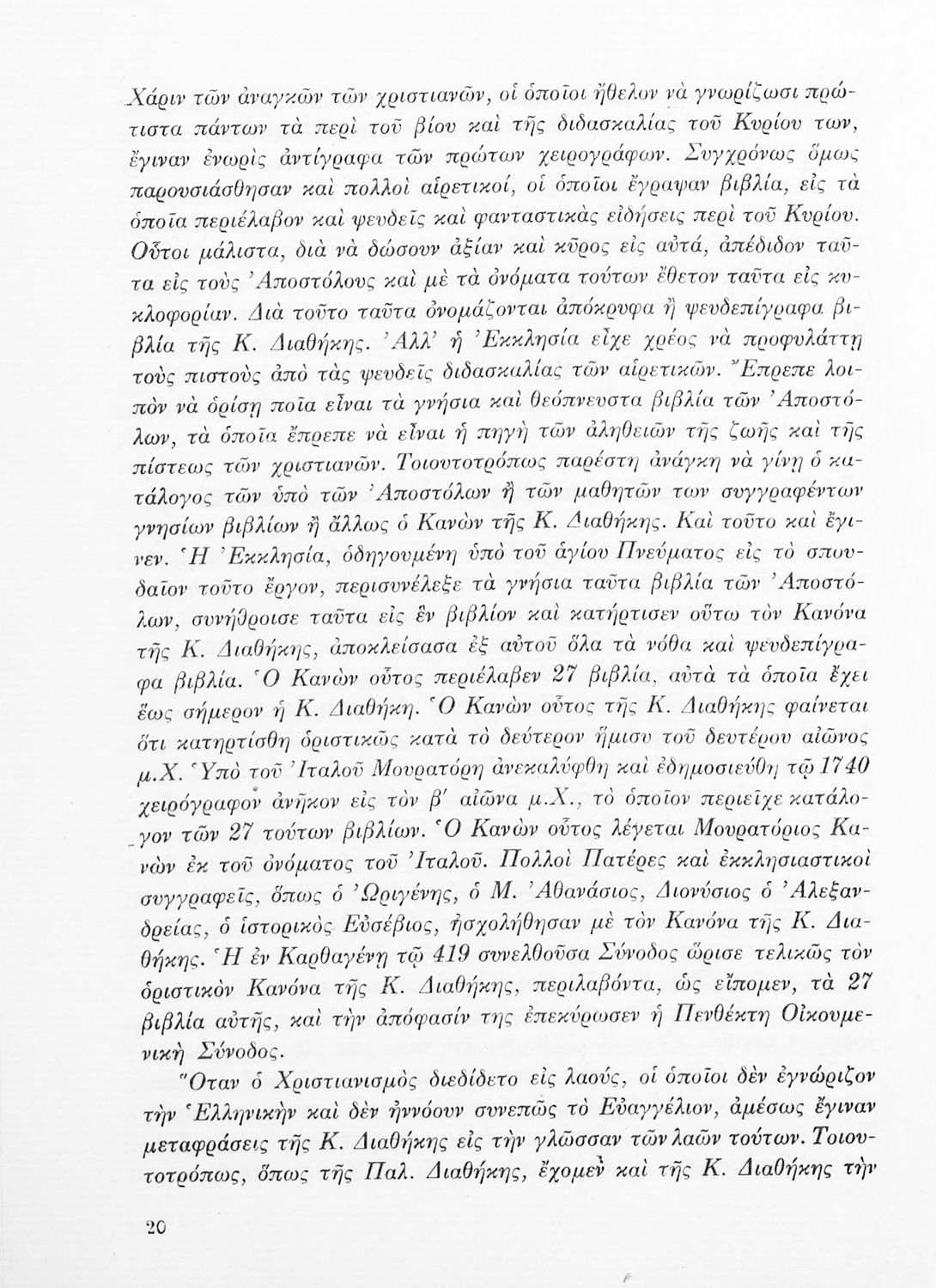 Χάριν τῶν ἀναγκῶν τῶν χριστιανῶν, οἱ ὁποῖοι ἤθελον νὰ γνωρίζωσι πρώτιστα πάντων τὰ περὶ τοῦ βίου καὶ τῆς διδασκαλίας τοῦ Κυρίου των, ἔγιναν ἐνωρὶς ἀντίγραφα τῶν πρώτων χειρογράφων. Συγχρόνως ὅμως παρουσιάσθησαν καὶ πολλοὶ αἱρετικοί, οἱ ὁποῖοι ἔγραψαν βιβλία, εἰς τὰ ὁποῖα περιέλαβον καὶ ψευδεῖς καὶ φανταστικὰς εἰδήσεις περὶ τοῦ Κυρίου. Οὗτοι μάλιστα, διὰ νὰ δώσουν ἀξίαν καὶ κῦρος εἰς αὐτά, ἀπέδιδον ταῦτα εἰς τοὺς Ἀποστόλους καὶ μὲ τὰ ὀνόματα τούτων ἔθετον ταῦτα εἰς κυκλοφορίαν. Διὰ τοῦτο ταῦτα ὀνομάζονται ἀπόκρυφα ἢ ψευδεπίγραφα βιβλία τῆς Κ. Διαθήκης. Ἀλλ' ἡ Ἐκκλησία εἶχε χρέος νὰ προφυλάττῃ τοὺς πιστοὺς ἀπὸ τὰς ψευδεῖς διδασκαλίας τῶν αἱρετικῶν. Ἔπρεπε λοιπὸν νὰ ὁρίσῃ ποῖα εἶναι τὰ γνήσια καὶ θεόπνευστα βιβλία τῶν Ἀποστόλων, τὰ ὁποῖα ἔπρεπε νὰ εἶναι ἡ πηγὴ τῶν ἀληθειῶν τῆς ζωῆς καὶ τῆς πίστεως τῶν χριστιανῶν. Τοιουτοτρόπως παρέστη ἀνάγκη νὰ γίνῃ ὁ κατάλογος τῶν ὑπὸ τῶν Ἀποστόλων ἢ τῶν μαθητῶν των συγγραφέντων γνησίων βιβλίων ἢ ἄλλως ὁ Κανὼν τῆς Κ. Διαθήκης. Καὶ τοῦτο καὶ ἔγινεν. Ἡ Ἐκκλησία, ὁδηγουμένη ὑπὸ τοῦ ἁγίου Πνεύματος εἰς τὸ σπουδαῖον τοῦτο ἔργον, περισυνέλεξε τὰ γνήσια ταῦτα βιβλία τῶν Ἀποστόλων, συνήθροισε ταῦτα εἰς ἓν βιβλίον καὶ κατήρτισεν οὕτω τὸν Κανόνα τῆς Κ. Διαθήκης, ἀποκλείσασα ἐξ αὐτοῦ ὅλα τὰ νόθα καὶ ψευδεπίγραφα βιβλία. Ὁ Κανὼν οὗτος περιέλαβεν 27 βιβλία, αὐτὰ τὰ ὁποῖα ἔχει ἕως σήμερον ἡ Κ. Διαθήκη. Ὁ Κανὼν οὗτος τῆς Κ. Διαθήκης φαίνεται ὅτι κατηρτίσθη ὁριστικῶς κατὰ τὸ δεύτερον ἥμισυ τοῦ δευτέρου αἰῶνος μ.Χ. Ὑπὸ τοῦ Ἰταλοῦ Μουρατόρη ἀνεκαλύφθη καὶ ἐδημοσιεύθη τῷ 1740 χειρόγραφον ἀνῆκον εἰς τὸν β' αἰῶνα μ.Χ., τὸ ὁποῖον περιεῖχε κατάλογον τῶν 27 τούτων βιβλίων. Ὁ Κανὼν οὗτος λέγεται Μουρατόριος Κανὼν ἐκ τοῦ ὀνόματος τοῦ Ἰταλοῦ. Πολλοὶ Πατέρες καὶ ἐκκλησιαστικοὶ συγγραφεῖς, ὅπως ὁ Ὠριγένης, ὁ Μ. Ἀθανάσιος, Διονύσιος ὁ Ἀλεξανδρείας, ὁ ἱστορικὸς Εὐσέβιος, ἠσχολήθησαν μὲ τὸν Κανόνα τῆς Κ. Διαθήκης. Ἡ ἐν Καρθαγένῃ τῷ 419 συνελθοῦσα Σύνοδος ὥρισε τελικῶς τὸν ὁριστικὸν Κανόνα τῆς Κ. Διαθήκης, περιλαβόντα, ὡς εἴπομεν, τὰ 27 βιβλία αὐτῆς, καὶ τὴν ἀπόφασίν της ἐπεκύρωσεν ἡ Πενθέκτη Οἰκουμενικὴ Σύνοδος.

Ὅταν ὁ Χριστιανισμὸς διεδίδετο εἰς λαούς, οἱ ὁποῖοι δὲν ἐγνώριζον τὴν Ἑλληνικὴν καὶ δὲν ἠννόουν συνεπῶς τὸ Εὐαγγέλιον, ἀμέσως ἔγιναν μεταφράσεις τῆς Κ. Διαθήκης εἰς τὴν γλῶσσαν τῶν λαῶν τούτων. Τοιουτοτρόπως, ὅπως τῆς Παλ. Διαθήκης, ἔχομεν καὶ τῆς Κ. Διαθήκης τὴν

20